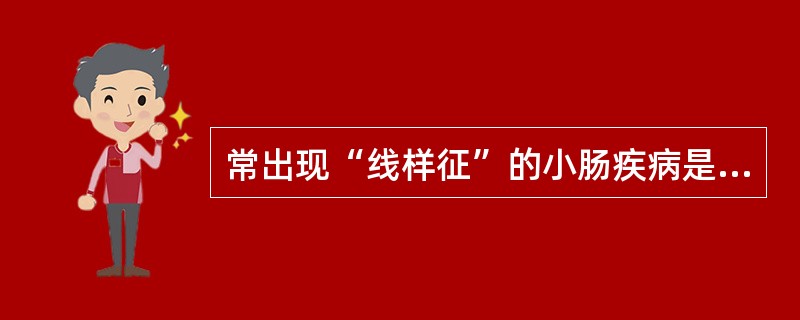 常出现“线样征”的小肠疾病是...